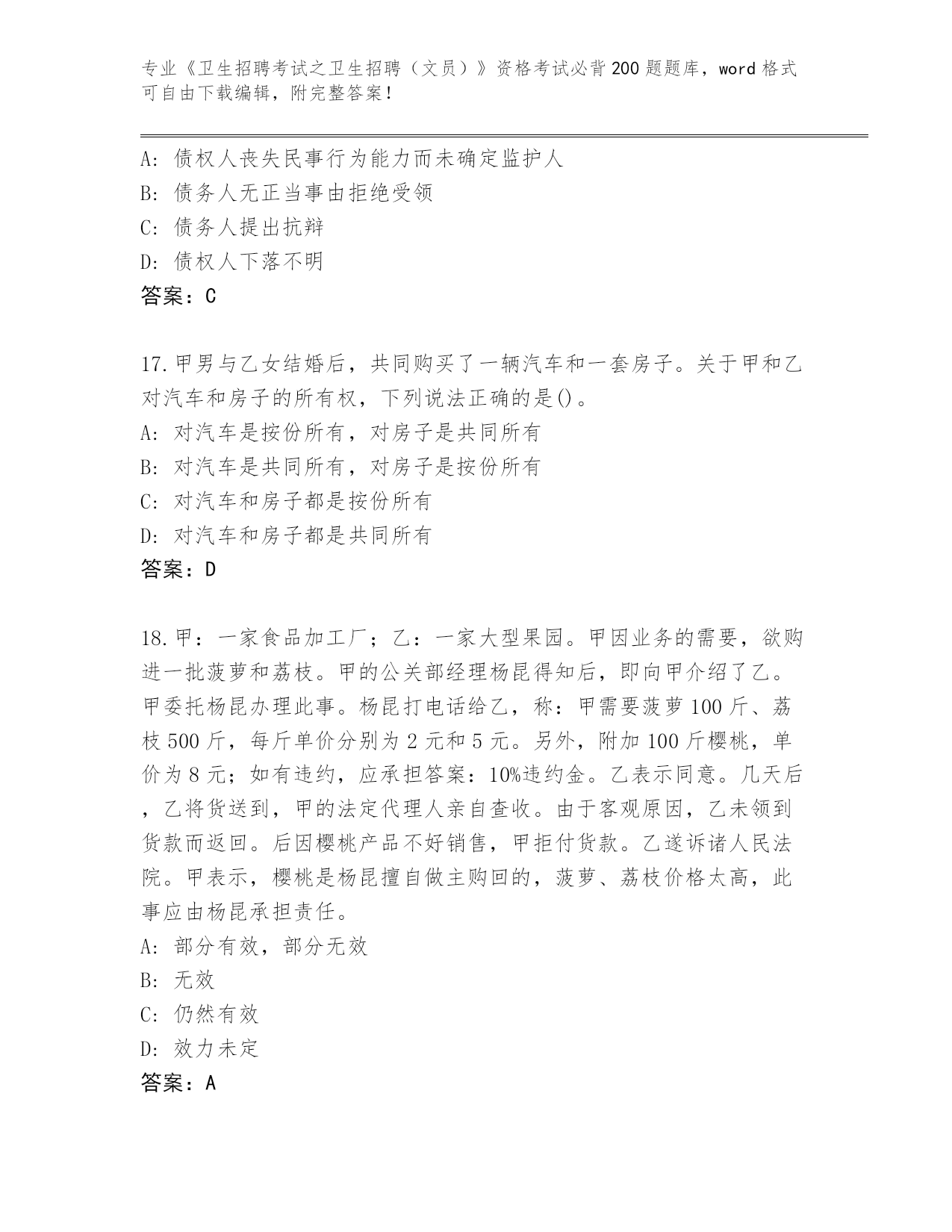 专业《卫生招聘考试之卫生招聘（文员）》资格考试必背200题题库，word格式可自由下载编辑，附完整答案！

A: 债权人丧失民事行为能力而未确定监护人
B: 债务人无正当事由拒绝受领
C: 债务人提出抗辩
D: 债权人下落不明
答案：C

17.甲男与乙女结婚后，共同购买了一辆汽车和一套房子。关于甲和乙对汽车和房子的所有权，下列说法正确的是()。
A: 对汽车是按份所有，对房子是共同所有
B: 对汽车是共同所有，对房子是按份所有
C: 对汽车和房子都是按份所有
D: 对汽车和房子都是共同所有
答案：D

18.甲：一家食品加工厂；乙：一家大型果园。甲因业务的需要，欲购进一批菠萝和荔枝。甲的公关部经理杨昆得知后，即向甲介绍了乙。甲委托杨昆办理此事。杨昆打电话给乙，称：甲需要菠萝100斤、荔枝500斤，每斤单价分别为2元和5元。另外，附加100斤樱桃，单价为8元；如有违约，应承担答案：10%违约金。乙表示同意。几天后，乙将货送到，甲的法定代理人亲自查收。由于客观原因，乙未领到货款而返回。后因樱桃产品不好销售，甲拒付货款。乙遂诉诸人民法院。甲表示，樱桃是杨昆擅自做主购回的，菠萝、荔枝价格太高，此事应由杨昆承担责任。
A: 部分有效，部分无效
B: 无效
C: 仍然有效
D: 效力未定
答案：A